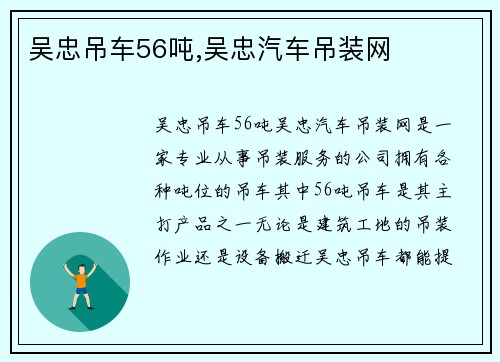 吴忠吊车56吨,吴忠汽车吊装网

吴忠吊车56吨吴忠汽车吊装网是一家专业从事吊装服务的公司拥有各种吨位的吊车其中56吨吊车是其主打产品之一无论是建筑工地的吊装作业还是设备搬迁吴忠吊车都能提